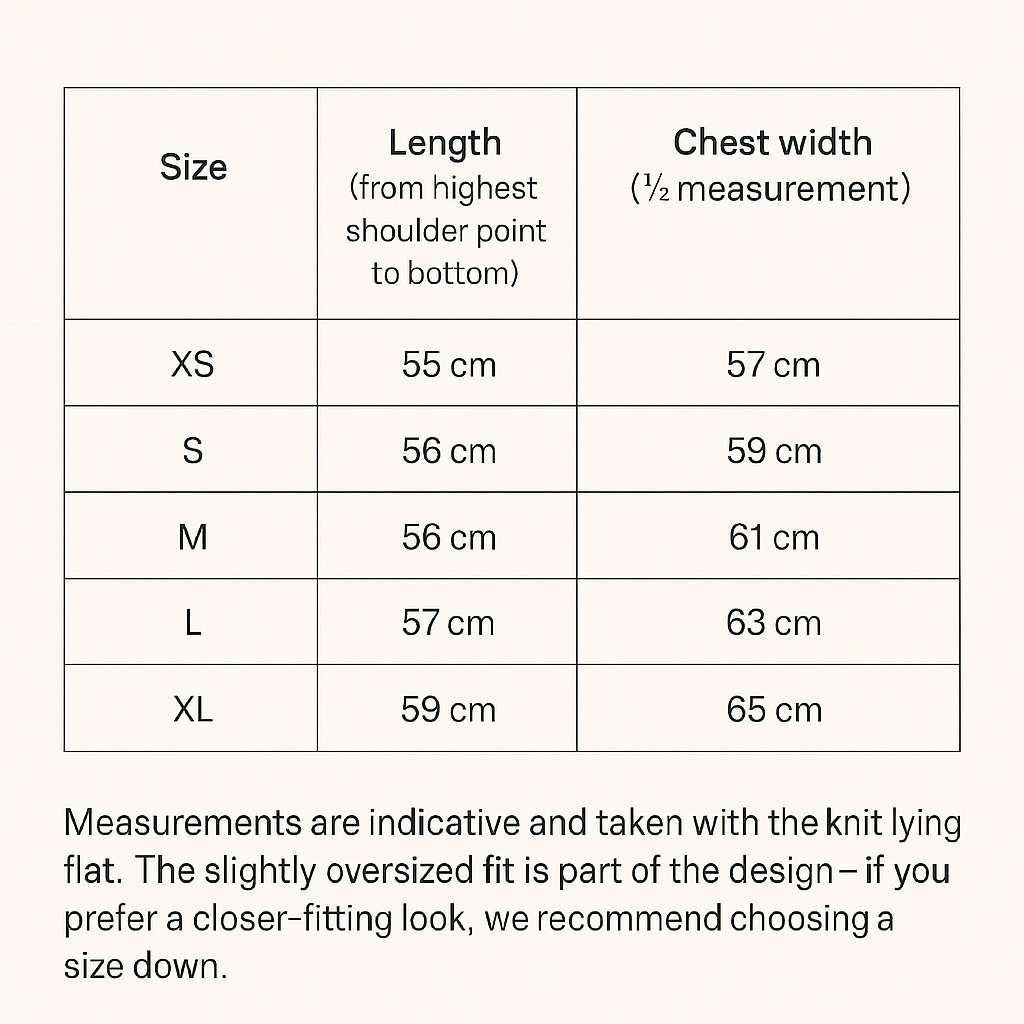 | Size | Length (from highest shoulder point to bottom) | Chest width (½ measurement) |
|---|---|---|
| XS | 55 cm | 57 cm |
| S | 56 cm | 59 cm |
| M | 56 cm | 61 cm |
| L | 57 cm | 63 cm |
| XL | 59 cm | 65 cm |

Measurements are indicative and taken with the knit lying flat. The slightly oversized fit is part of the design – if you prefer a closer-fitting look, we recommend choosing a size down.